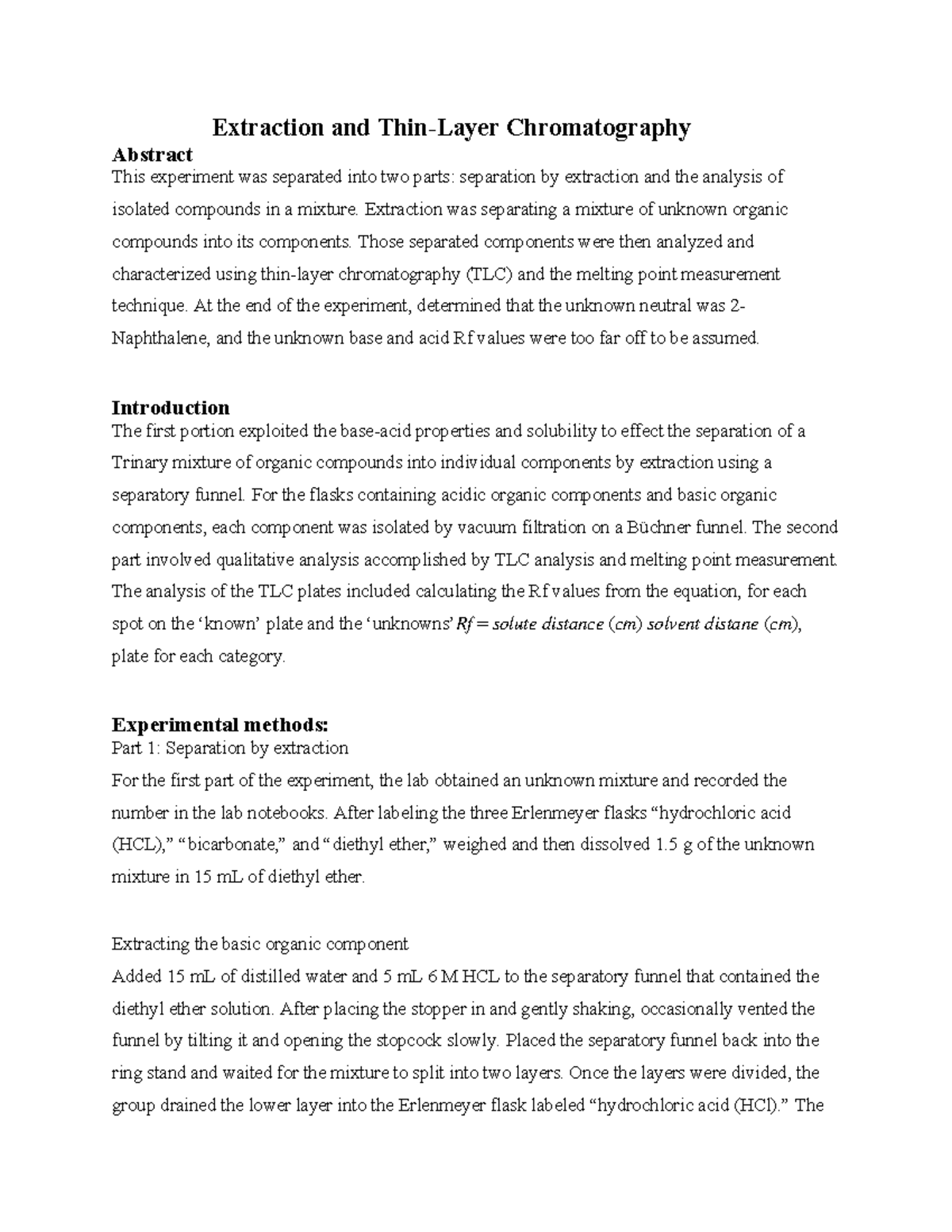 Extraction and Thin-Layer Chromatography

Abstract
This experiment was separated into two parts: separation by extraction and the analysis of isolated compounds in a mixture. Extraction was separating a mixture of unknown organic compounds into its components. Those separated components were then analyzed and characterized using thin-layer chromatography (TLC) and the melting point measurement technique. At the end of the experiment, determined that the unknown neutral was 2-Naphthalene, and the unknown base and acid Rf values were too far off to be assumed.

Introduction
The first portion exploited the base-acid properties and solubility to effect the separation of a Trinary mixture of organic compounds into individual components by extraction using a separatory funnel. For the flasks containing acidic organic components and basic organic components, each component was isolated by vacuum filtration on a Büchner funnel. The second part involved qualitative analysis accomplished by TLC analysis and melting point measurement. The analysis of the TLC plates included calculating the Rf values from the equation, for each spot on the ‘known’ plate and the ‘unknowns’ $Rf = solute\ distance\ (cm)\ solvent\ distane\ (cm)$, plate for each category.

Experimental methods:
Part 1: Separation by extraction
For the first part of the experiment, the lab obtained an unknown mixture and recorded the number in the lab notebooks. After labeling the three Erlenmeyer flasks “hydrochloric acid (HCL),” “bicarbonate,” and “diethyl ether,” weighed and then dissolved 1.5 g of the unknown mixture in 15 mL of diethyl ether.

Extracting the basic organic component
Added 15 mL of distilled water and 5 mL 6 M HCL to the separatory funnel that contained the diethyl ether solution. After placing the stopper in and gently shaking, occasionally vented the funnel by tilting it and opening the stopcock slowly. Placed the separatory funnel back into the ring stand and waited for the mixture to split into two layers. Once the layers were divided, the group drained the lower layer into the Erlenmeyer flask labeled “hydrochloric acid (HCl).” The